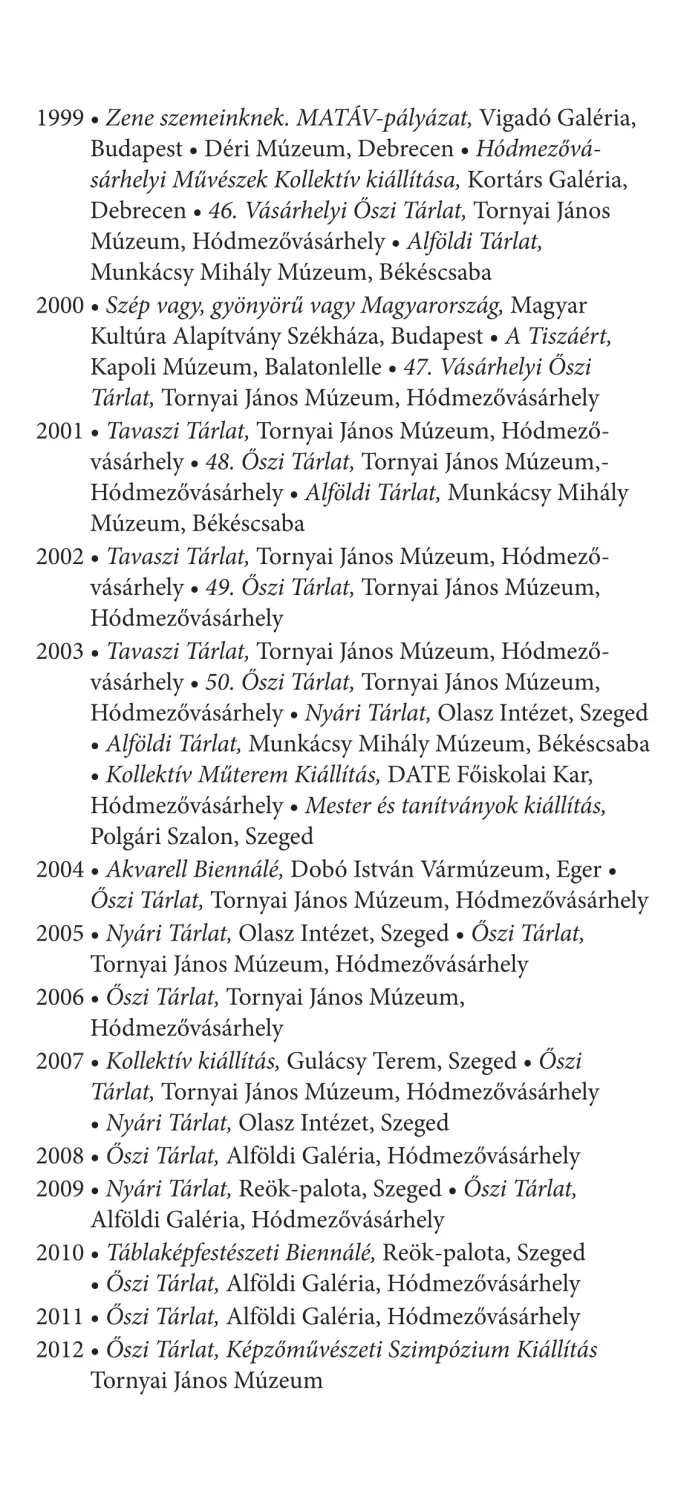 1999 • Zene szemeinknek. MATÁV-pályázat, Vigadó Galéria, Budapest • Déri Múzeum, Debrecen • Hódmezővásárhelyi Művészek Kollektív kiállítása, Kortárs Galéria, Debrecen • 46. Vásárhelyi Őszi Tárlat, Tornyai János Múzeum, Hódmezővásárhely • Alföldi Tárlat, Munkácsy Mihály Múzeum, Békéscsaba

2000 • Szép vagy, gyönyörű vagy Magyarország, Magyar Kultúra Alapítvány Székháza, Budapest • A Tiszáért, Kapoli Múzeum, Balatonlelle • 47. Vásárhelyi Őszi Tárlat, Tornyai János Múzeum, Hódmezővásárhely

2001 • Tavaszi Tárlat, Tornyai János Múzeum, Hódmezővásárhely • 48. Őszi Tárlat, Tornyai János Múzeum,- Hódmezővásárhely • Alföldi Tárlat, Munkácsy Mihály Múzeum, Békéscsaba

2002 • Tavaszi Tárlat, Tornyai János Múzeum, Hódmezővásárhely • 49. Őszi Tárlat, Tornyai János Múzeum, Hódmezővásárhely

2003 • Tavaszi Tárlat, Tornyai János Múzeum, Hódmezővásárhely • 50. Őszi Tárlat, Tornyai János Múzeum, Hódmezővásárhely • Nyári Tárlat, Olasz Intézet, Szeged • Alföldi Tárlat, Munkácsy Mihály Múzeum, Békéscsaba • Kollektív Műterem Kiállítás, DATE Főiskolai Kar, Hódmezővásárhely • Mester és tanítványok kiállítás, Polgári Szalon, Szeged

2004 • Akvarell Biennálé, Dobó István Vármúzeum, Eger • Őszi Tárlat, Tornyai János Múzeum, Hódmezővásárhely

2005 • Nyári Tárlat, Olasz Intézet, Szeged • Őszi Tárlat, Tornyai János Múzeum, Hódmezővásárhely

2006 • Őszi Tárlat, Tornyai János Múzeum, Hódmezővásárhely

2007 • Kollektív kiállítás, Gulácsy Terem, Szeged • Őszi Tárlat, Tornyai János Múzeum, Hódmezővásárhely • Nyári Tárlat, Olasz Intézet, Szeged

2008 • Őszi Tárlat, Alföldi Galéria, Hódmezővásárhely

2009 • Nyári Tárlat, Reök-palota, Szeged • Őszi Tárlat, Alföldi Galéria, Hódmezővásárhely

2010 • Táblaképfestészeti Biennálé, Reök-palota, Szeged • Őszi Tárlat, Alföldi Galéria, Hódmezővásárhely

2011 • Őszi Tárlat, Alföldi Galéria, Hódmezővásárhely

2012 • Őszi Tárlat, Képzőművészeti Szimpózium Kiállítás Tornyai János Múzeum